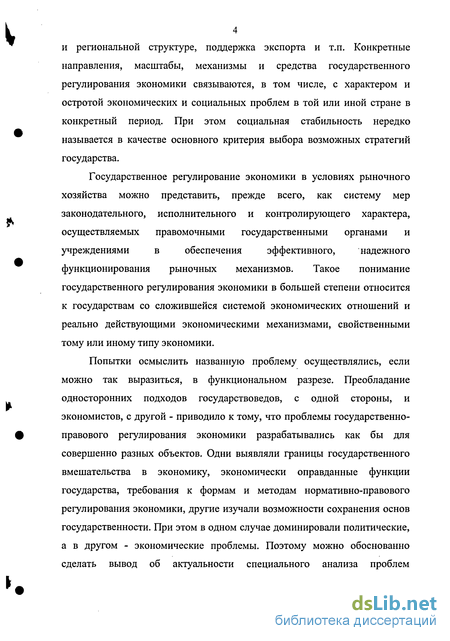 4

и региональной структуре, поддержка экспорта и т.п. Конкретные направления, масштабы, механизмы и средства государственного регулирования экономики связываются, в том числе, с характером и остротой экономических и социальных проблем в той или иной стране в конкретный период. При этом социальная стабильность нередко называется в качестве основного критерия выбора возможных стратегий государства.

Государственное регулирование экономики в условиях рыночного хозяйства можно представить, прежде всего, как систему мер законодательного, исполнительного и контролирующего характера, осуществляемых правомочными государственными органами и учреждениями в обеспечения эффективного, надежного функционирования рыночных механизмов. Такое понимание государственного регулирования экономики в большей степени относится к государствам со сложившейся системой экономических отношений и реально действующими экономическими механизмами, свойственными тому или иному типу экономики.

Попытки осмыслить названную проблему осуществлялись, если можно так выразиться, в функциональном разрезе. Преобладание односторонних подходов государствоведов, с одной стороны, и экономистов, с другой - приводило к тому, что проблемы государственно-правового регулирования экономики разрабатывались как бы для совершенно разных объектов. Одни выявляли границы государственного вмешательства в экономику, экономически оправданные функции государства, требования к формам и методам нормативно-правового регулирования экономики, другие изучали возможности сохранения основ государственности. При этом в одном случае доминировали политические, а в другом - экономические проблемы. Поэтому можно обоснованно сделать вывод об актуальности специального анализа проблем

dsLib.net
библиотека диссертаций